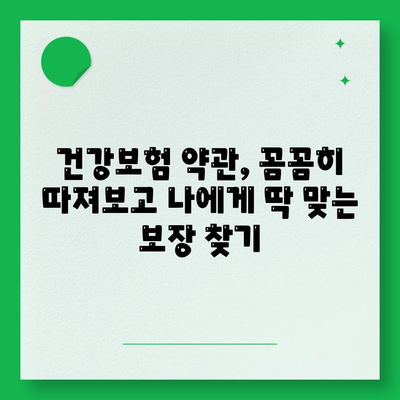 건강보험 약관, 꼼꼼히 따져보고 나에게 딱 맞는 보장 찾기